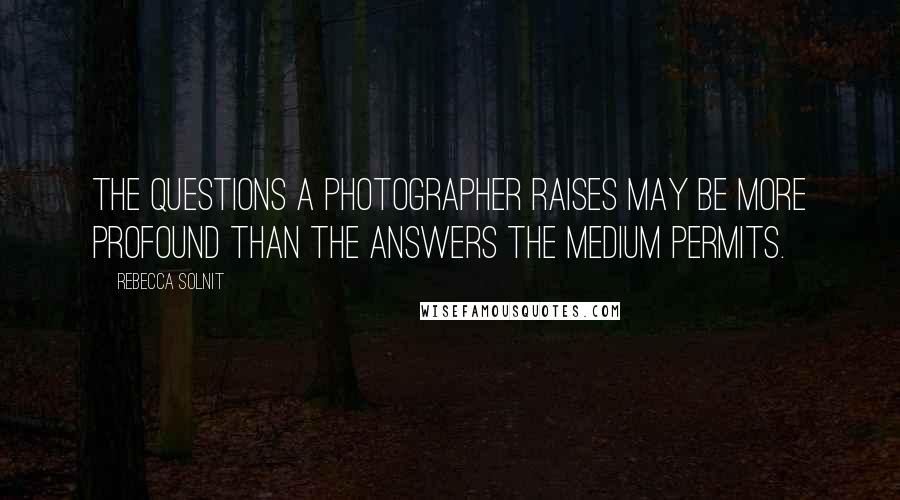 THE QUESTIONS A PHOTOGRAPHER RAISES MAY BE MORE PROFOUND THAN THE ANSWERS THE MEDIUM PERMITS.

REBECCA SOLNIT

WISEFAMOUSQUOTES.COM